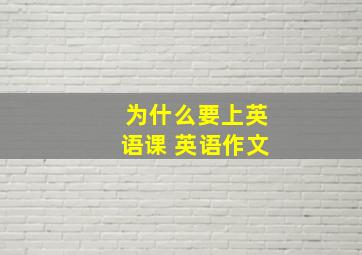 为什么要上英语课 英语作文